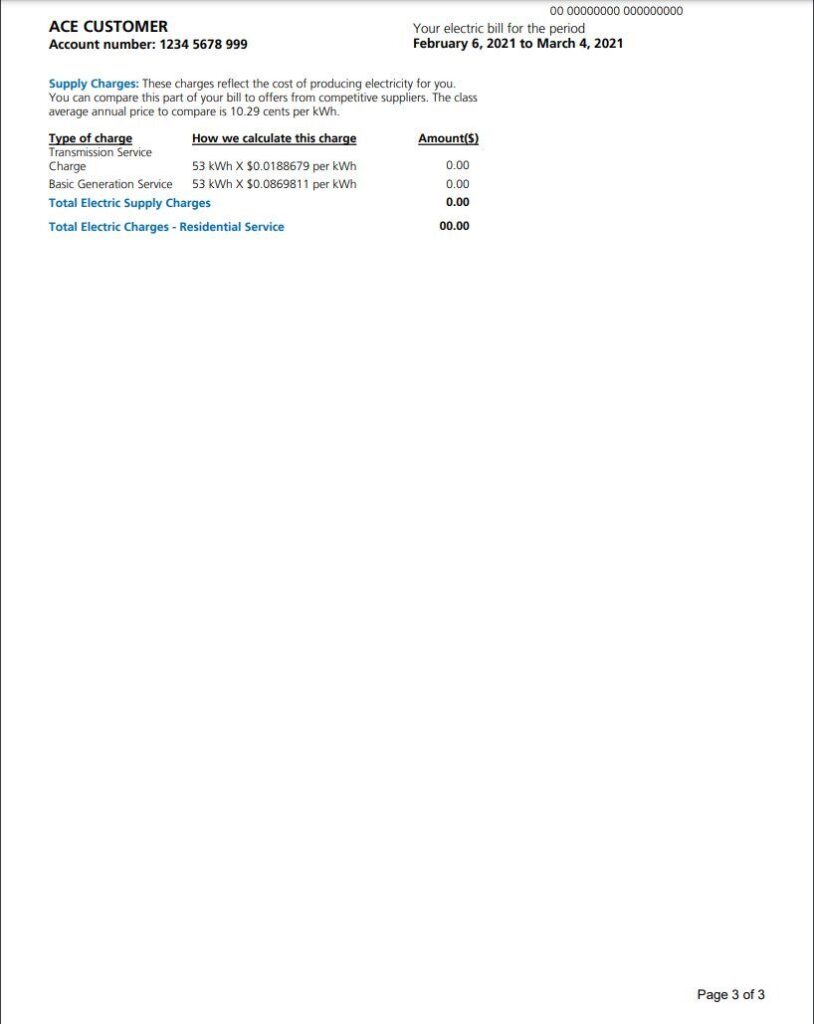 00 00000000 000000000

ACE CUSTOMER
Account number: 1234 5678 999

Your electric bill for the period
February 6, 2021 to March 4, 2021

Supply Charges: These charges reflect the cost of producing electricity for you. You can compare this part of your bill to offers from competitive suppliers. The class average annual price to compare is 10.29 cents per kWh.

| Type of charge | How we calculate this charge | Amount($) |
|---|---|---|
| Transmission Service Charge | 53 kWh X $0.0188679 per kWh | 0.00 |
| Basic Generation Service | 53 kWh X $0.0869811 per kWh | 0.00 |
| Total Electric Supply Charges | | 0.00 |
| Total Electric Charges - Residential Service | | 00.00 |

Page 3 of 3